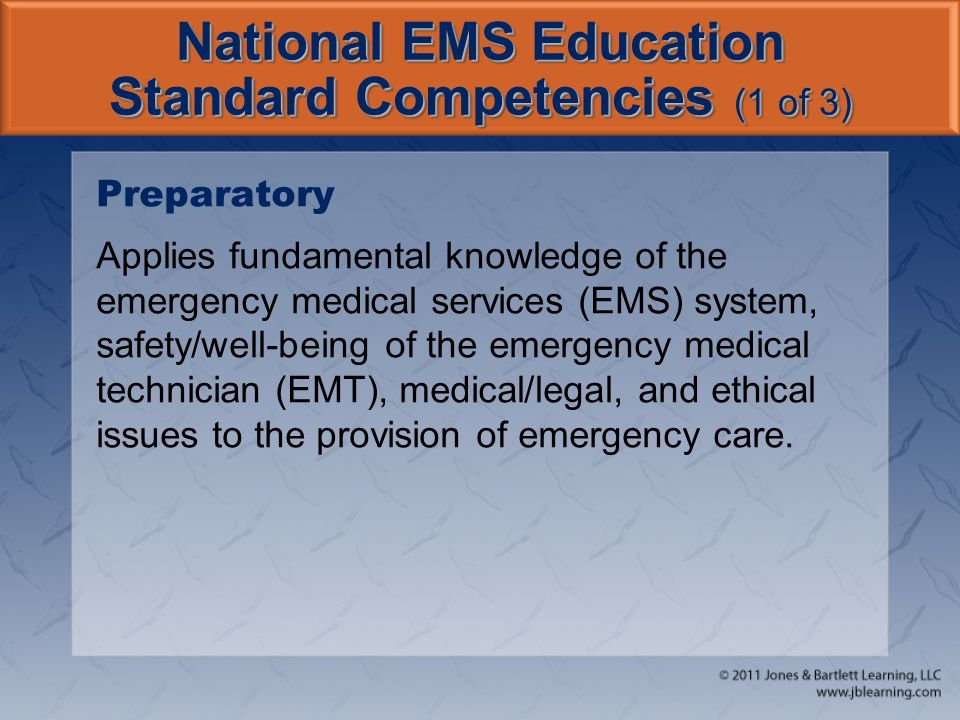 National EMS Education Standard Competencies (1 of 3)

Preparatory

Applies fundamental knowledge of the emergency medical services (EMS) system, safety/well-being of the emergency medical technician (EMT), medical/legal, and ethical issues to the provision of emergency care.

© 2011 Jones & Bartlett Learning, LLC
www.jblearning.com